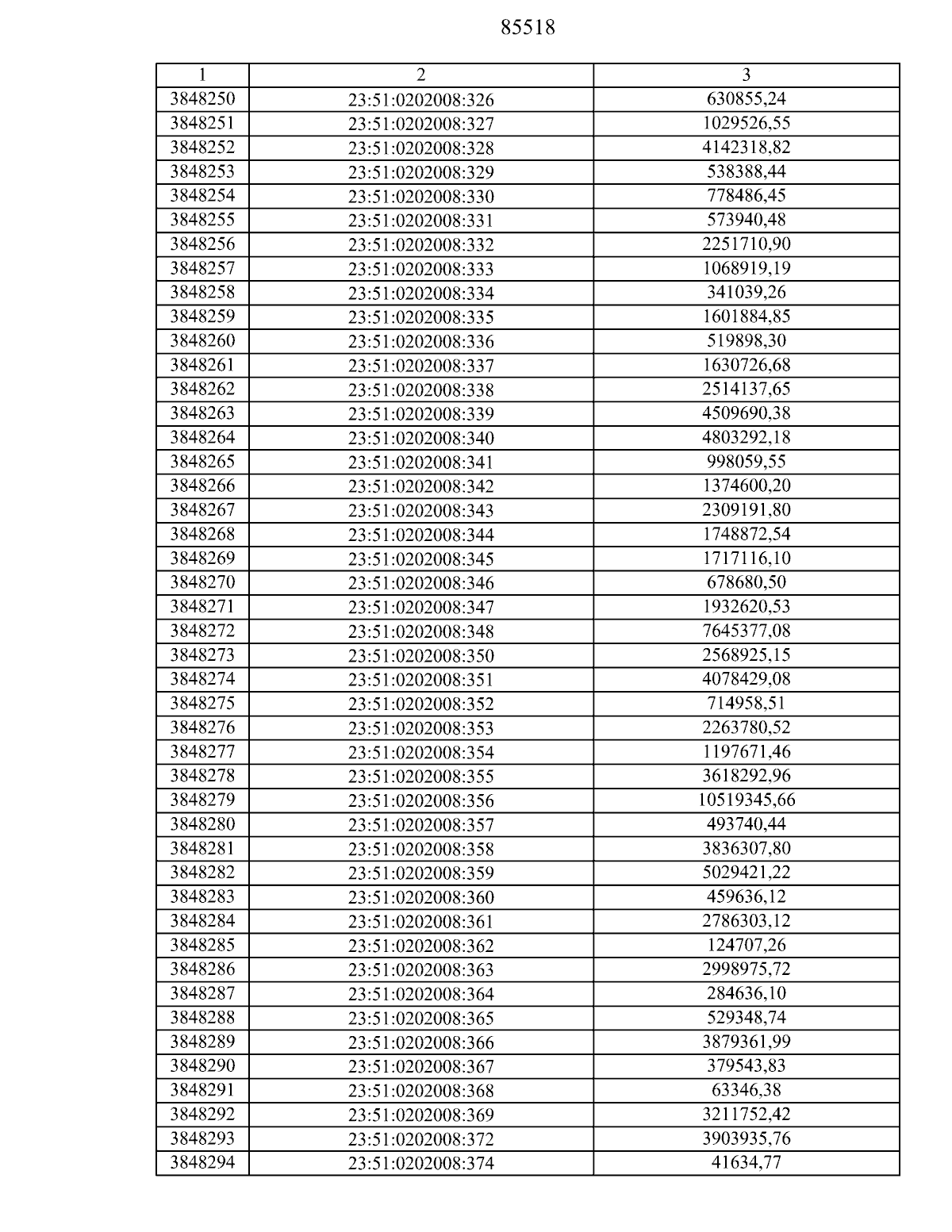 85518

| 1 | 2 | 3 |
|---|---|---|
| 3848250 | 23:51:0202008:326 | 630855,24 |
| 3848251 | 23:51:0202008:327 | 1029526,55 |
| 3848252 | 23:51:0202008:328 | 4142318,82 |
| 3848253 | 23:51:0202008:329 | 538388,44 |
| 3848254 | 23:51:0202008:330 | 778486,45 |
| 3848255 | 23:51:0202008:331 | 573940,48 |
| 3848256 | 23:51:0202008:332 | 2251710,90 |
| 3848257 | 23:51:0202008:333 | 1068919,19 |
| 3848258 | 23:51:0202008:334 | 341039,26 |
| 3848259 | 23:51:0202008:335 | 1601884,85 |
| 3848260 | 23:51:0202008:336 | 519898,30 |
| 3848261 | 23:51:0202008:337 | 1630726,68 |
| 3848262 | 23:51:0202008:338 | 2514137,65 |
| 3848263 | 23:51:0202008:339 | 4509690,38 |
| 3848264 | 23:51:0202008:340 | 4803292,18 |
| 3848265 | 23:51:0202008:341 | 998059,55 |
| 3848266 | 23:51:0202008:342 | 1374600,20 |
| 3848267 | 23:51:0202008:343 | 2309191,80 |
| 3848268 | 23:51:0202008:344 | 1748872,54 |
| 3848269 | 23:51:0202008:345 | 1717116,10 |
| 3848270 | 23:51:0202008:346 | 678680,50 |
| 3848271 | 23:51:0202008:347 | 1932620,53 |
| 3848272 | 23:51:0202008:348 | 7645377,08 |
| 3848273 | 23:51:0202008:350 | 2568925,15 |
| 3848274 | 23:51:0202008:351 | 4078429,08 |
| 3848275 | 23:51:0202008:352 | 714958,51 |
| 3848276 | 23:51:0202008:353 | 2263780,52 |
| 3848277 | 23:51:0202008:354 | 1197671,46 |
| 3848278 | 23:51:0202008:355 | 3618292,96 |
| 3848279 | 23:51:0202008:356 | 10519345,66 |
| 3848280 | 23:51:0202008:357 | 493740,44 |
| 3848281 | 23:51:0202008:358 | 3836307,80 |
| 3848282 | 23:51:0202008:359 | 5029421,22 |
| 3848283 | 23:51:0202008:360 | 459636,12 |
| 3848284 | 23:51:0202008:361 | 2786303,12 |
| 3848285 | 23:51:0202008:362 | 124707,26 |
| 3848286 | 23:51:0202008:363 | 2998975,72 |
| 3848287 | 23:51:0202008:364 | 284636,10 |
| 3848288 | 23:51:0202008:365 | 529348,74 |
| 3848289 | 23:51:0202008:366 | 3879361,99 |
| 3848290 | 23:51:0202008:367 | 379543,83 |
| 3848291 | 23:51:0202008:368 | 63346,38 |
| 3848292 | 23:51:0202008:369 | 3211752,42 |
| 3848293 | 23:51:0202008:372 | 3903935,76 |
| 3848294 | 23:51:0202008:374 | 41634,77 |